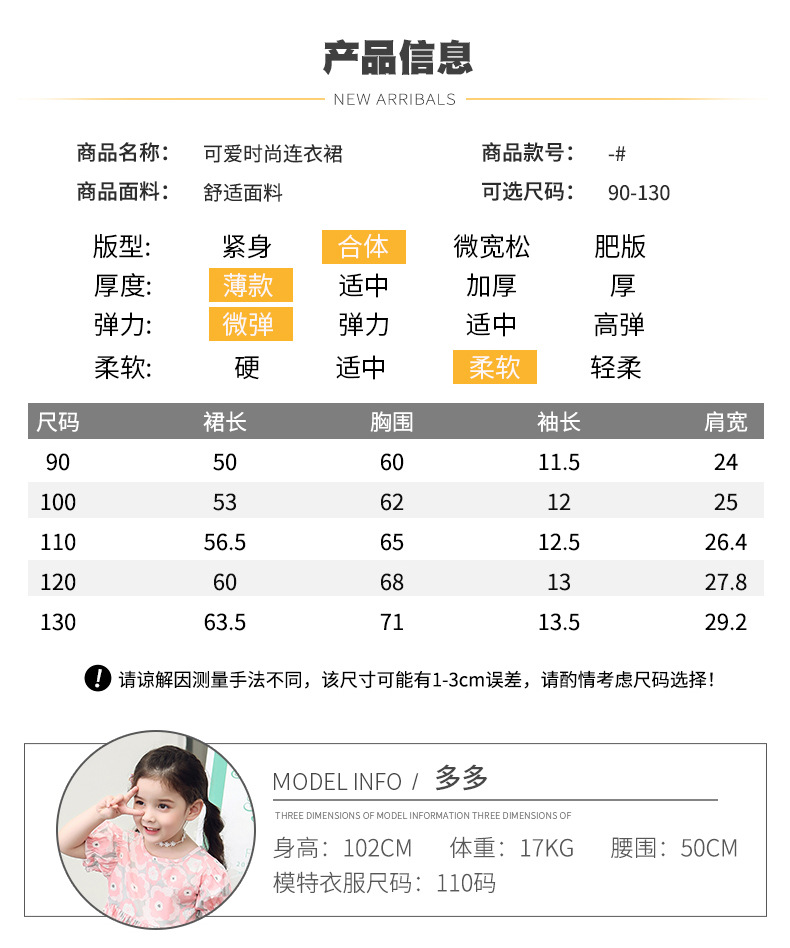 产品信息

NEW ARRIBALS

商品名称： 可爱时尚连衣裙

商品款号： -#

商品面料： 舒适面料

可选尺码： 90-130

版型: 紧身 合体 微宽松 肥版

厚度: 薄款 适中 加厚 厚

弹力: 微弹 弹力 适中 高弹

柔软: 硬 适中 柔软 轻柔

| 尺码 | 裙长 | 胸围 | 袖长 | 肩宽 |
|---|---|---|---|---|
| 90 | 50 | 60 | 11.5 | 24 |
| 100 | 53 | 62 | 12 | 25 |
| 110 | 56.5 | 65 | 12.5 | 26.4 |
| 120 | 60 | 68 | 13 | 27.8 |
| 130 | 63.5 | 71 | 13.5 | 29.2 |

请谅解因测量手法不同，该尺寸可能有1-3cm误差，请酌情考虑尺码选择！

MODEL INFO / 多多

THREE DIMENSIONS OF MODEL INFORMATION THREE DIMENSIONS OF

身高：102CM 体重：17KG 腰围：50CM

模特衣服尺码：110码